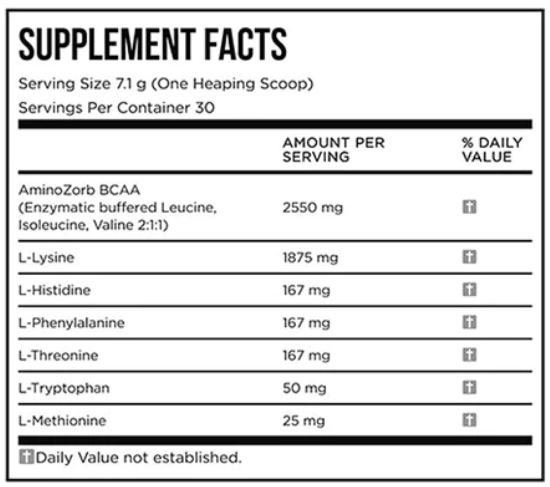 SUPPLEMENT FACTS

Serving Size 7.1 g (One Heaping Scoop)

Servings Per Container 30

| | AMOUNT PER SERVING | % DAILY VALUE |
|---|---|---|
| AminoZorb BCAA (Enzymatic buffered Leucine, Isoleucine, Valine 2:1:1) | 2550 mg | † |
| L-Lysine | 1875 mg | † |
| L-Histidine | 167 mg | † |
| L-Phenylalanine | 167 mg | † |
| L-Threonine | 167 mg | † |
| L-Tryptophan | 50 mg | † |
| L-Methionine | 25 mg | † |

†Daily Value not established.